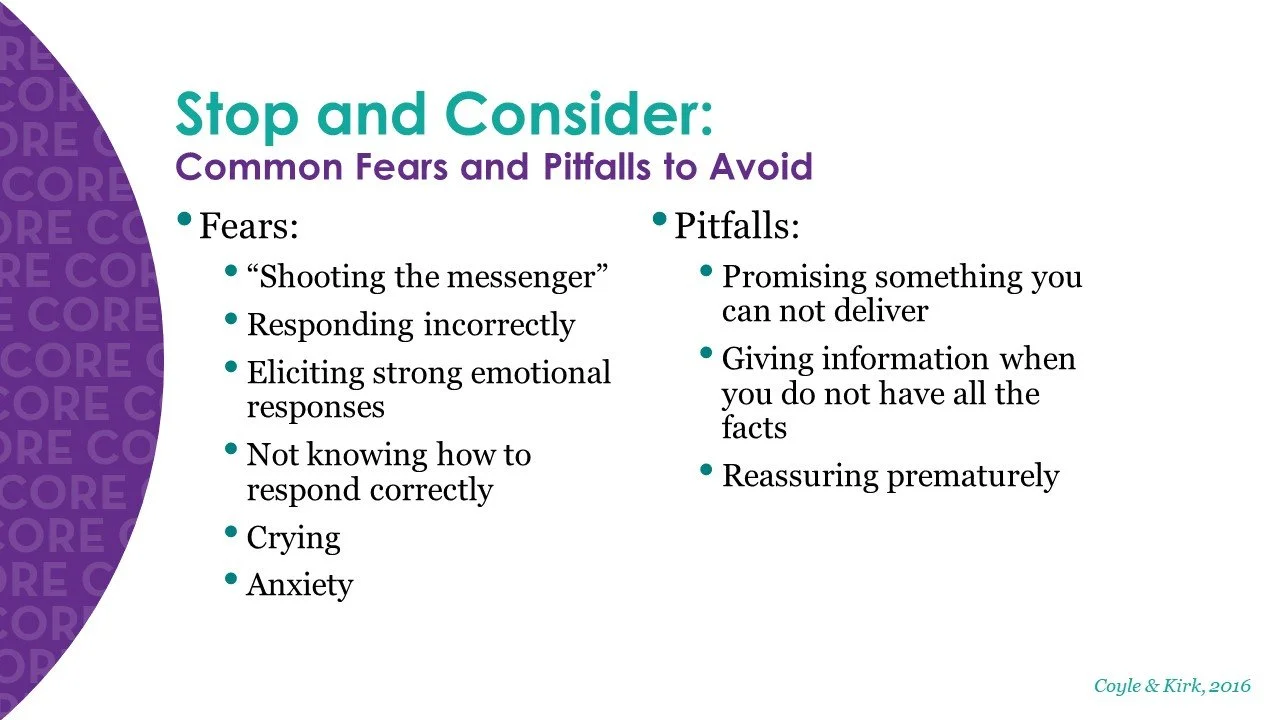 Stop and Consider:
Common Fears and Pitfalls to Avoid

• Fears:
  • “Shooting the messenger”
  • Responding incorrectly
  • Eliciting strong emotional responses
  • Not knowing how to respond correctly
  • Crying
  • Anxiety

• Pitfalls:
  • Promising something you can not deliver
  • Giving information when you do not have all the facts
  • Reassuring prematurely

Coyle & Kirk, 2016